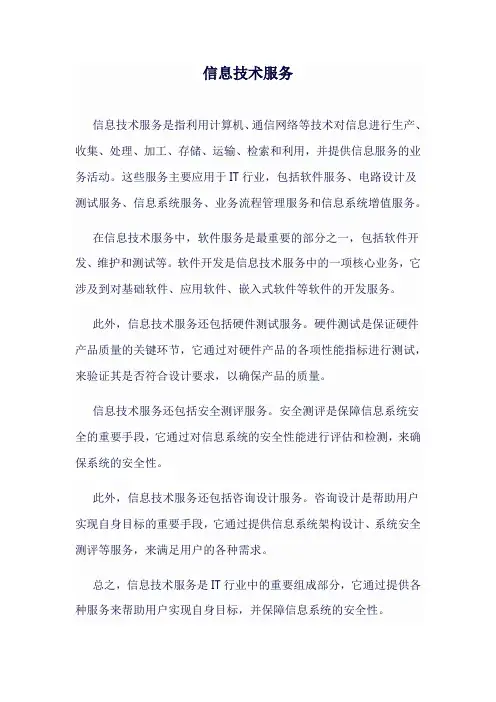 信息技术服务

信息技术服务是指利用计算机、通信网络等技术对信息进行生产、收集、处理、加工、存储、运输、检索和利用，并提供信息服务的业务活动。这些服务主要应用于IT行业，包括软件服务、电路设计及测试服务、信息系统服务、业务流程管理服务和信息系统增值服务。

在信息技术服务中，软件服务是最重要的部分之一，包括软件开发、维护和测试等。软件开发是信息技术服务中的一项核心业务，它涉及到对基础软件、应用软件、嵌入式软件等软件的开发服务。

此外，信息技术服务还包括硬件测试服务。硬件测试是保证硬件产品质量的关键环节，它通过对硬件产品的各项性能指标进行测试，来验证其是否符合设计要求，以确保产品的质量。

信息技术服务还包括安全测评服务。安全测评是保障信息系统安全的重要手段，它通过对信息系统的安全性能进行评估和检测，来确保系统的安全性。

此外，信息技术服务还包括咨询设计服务。咨询设计是帮助用户实现自身目标的重要手段，它通过提供信息系统架构设计、系统安全测评等服务，来满足用户的各种需求。

总之，信息技术服务是IT行业中的重要组成部分，它通过提供各种服务来帮助用户实现自身目标，并保障信息系统的安全性。